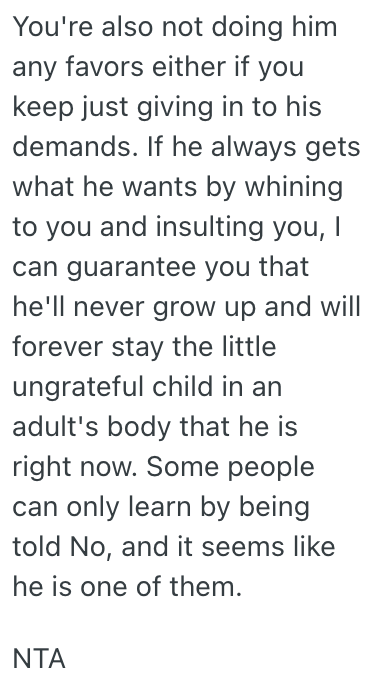 You're also not doing him any favors either if you keep just giving in to his demands. If he always gets what he wants by whining to you and insulting you, I can guarantee you that he'll never grow up and will forever stay the little ungrateful child in an adult's body that he is right now. Some people can only learn by being told No, and it seems like he is one of them.

NTA